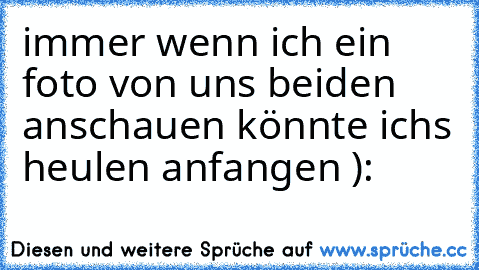 immer wenn ich ein foto von uns beiden anschauen könnte ichs heulen anfangen ):

Diesen und weitere Sprüche auf www.sprüche.cc